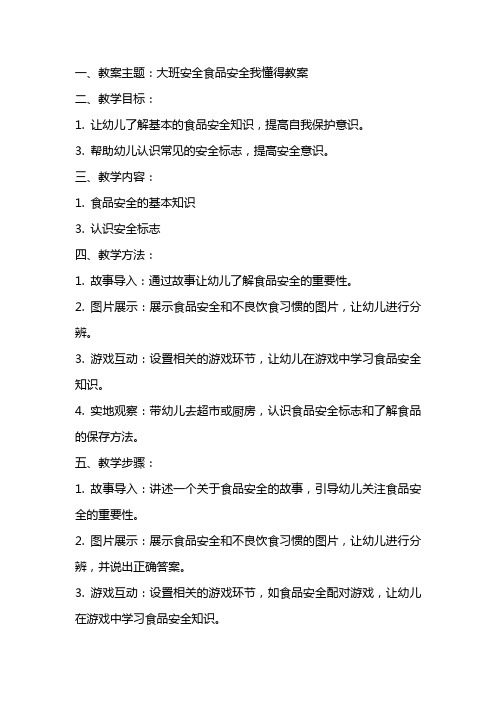 一、教案主题：大班安全食品安全我懂得教案

二、教学目标：

1. 让幼儿了解基本的食品安全知识，提高自我保护意识。

3. 帮助幼儿认识常见的安全标志，提高安全意识。

三、教学内容：

1. 食品安全的基本知识

3. 认识安全标志

四、教学方法：

1. 故事导入：通过故事让幼儿了解食品安全的重要性。

2. 图片展示：展示食品安全和不良饮食习惯的图片，让幼儿进行分辨。

3. 游戏互动：设置相关的游戏环节，让幼儿在游戏中学习食品安全知识。

4. 实地观察：带幼儿去超市或厨房，认识食品安全标志和了解食品的保存方法。

五、教学步骤：

1. 故事导入：讲述一个关于食品安全的故事，引导幼儿关注食品安全的重要性。

2. 图片展示：展示食品安全和不良饮食习惯的图片，让幼儿进行分辨，并说出正确答案。

3. 游戏互动：设置相关的游戏环节，如食品安全配对游戏，让幼儿在游戏中学习食品安全知识。